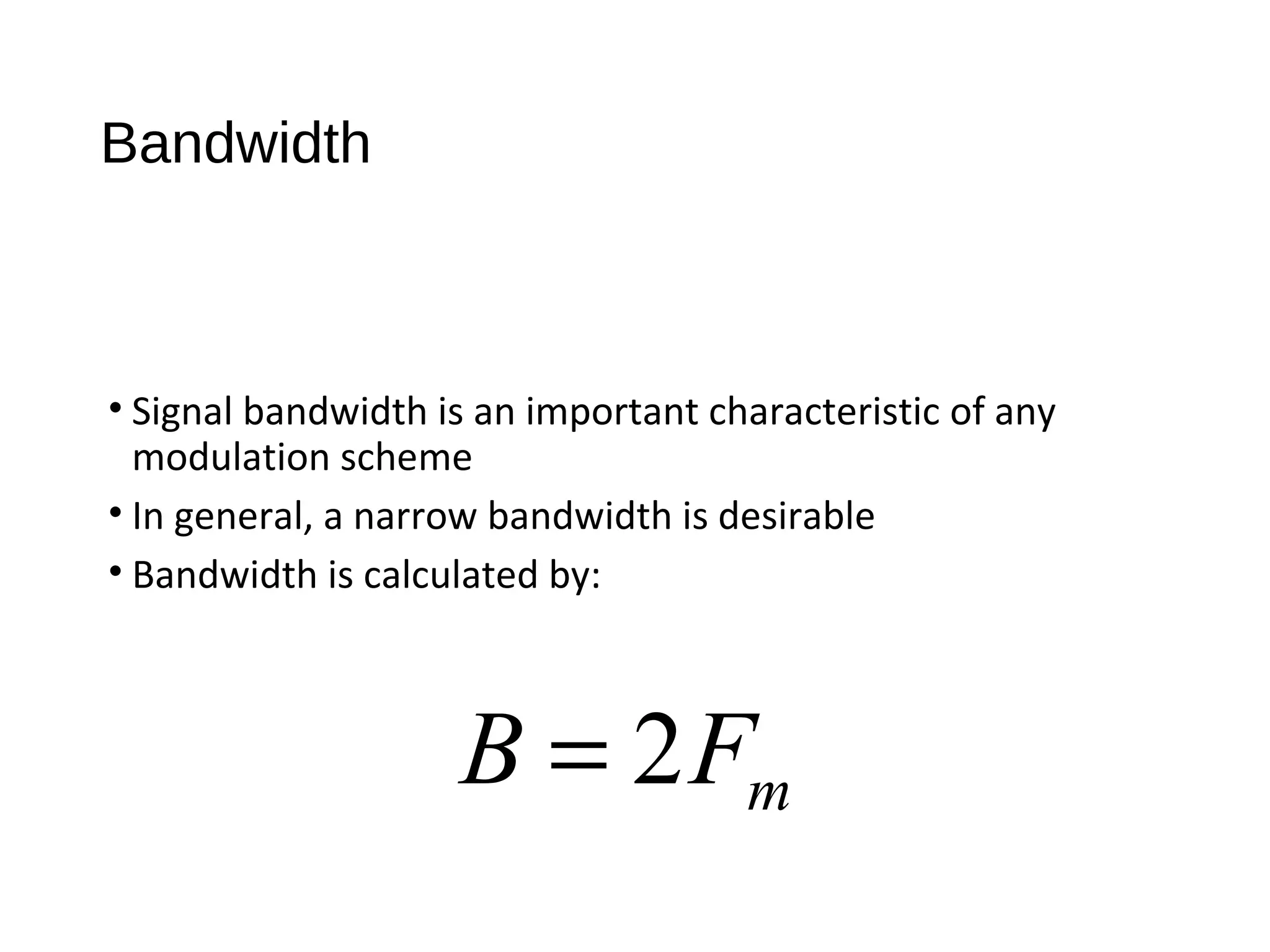 Bandwidth

• Signal bandwidth is an important characteristic of any modulation scheme

• In general, a narrow bandwidth is desirable

• Bandwidth is calculated by:

$B = 2F_m$